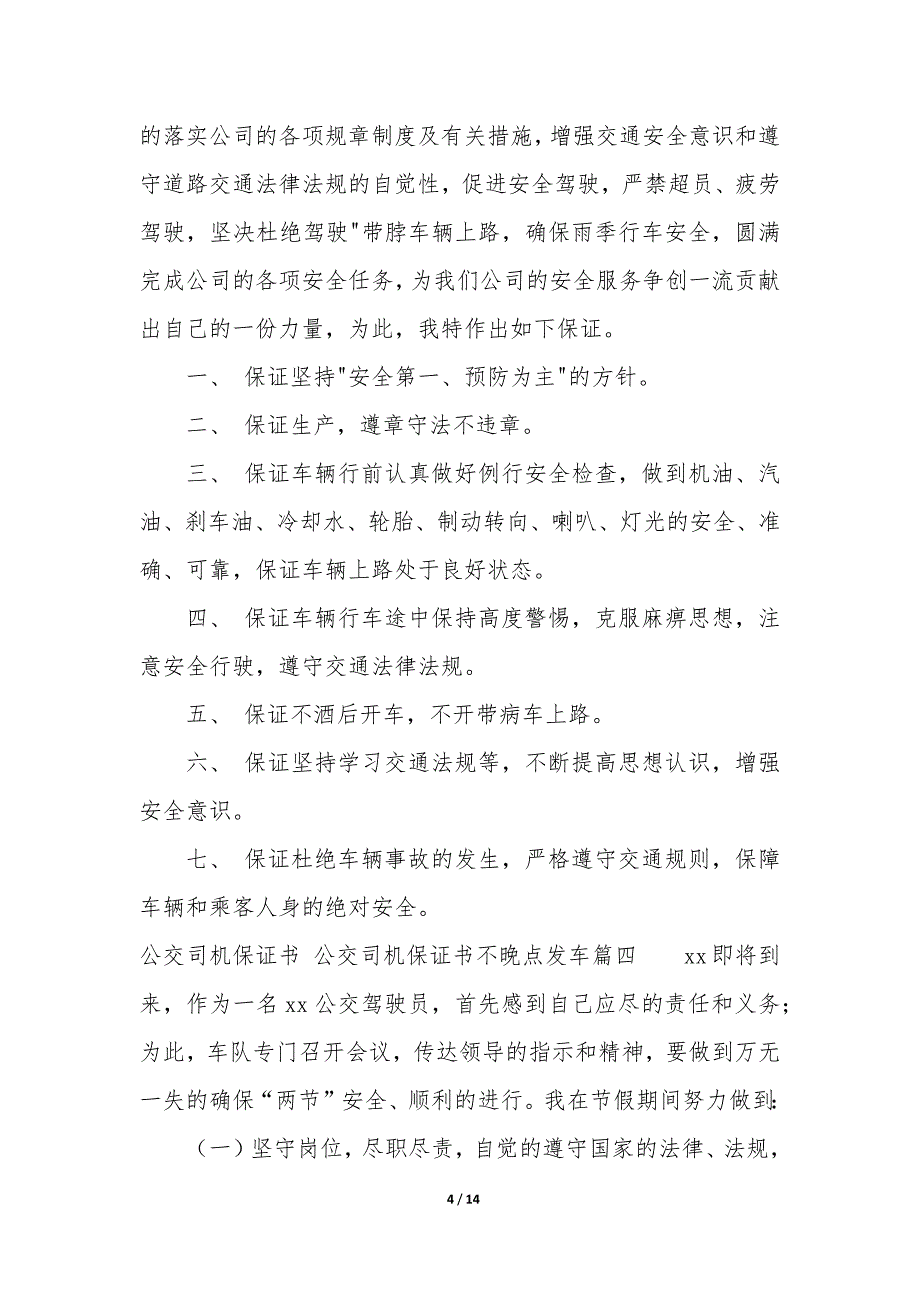 的落实公司的各项规章制度及有关措施，增强交通安全意识和遵守道路交通法律法规的自觉性，促进安全驾驶，严禁超员、疲劳驾驶，坚决杜绝驾驶"带脖车辆上路，确保雨季行车安全，圆满完成公司的各项安全任务，为我们公司的安全服务争创一流贡献出自己的一份力量，为此，我特作出如下保证。

一、 保证坚持"安全第一、预防为主"的方针。

二、 保证生产，遵章守法不违章。

三、 保证车辆行前认真做好例行安全检查，做到机油、汽油、刹车油、冷却水、轮胎、制动转向、喇叭、灯光的安全、准确、可靠，保证车辆上路处于良好状态。

四、 保证车辆行车途中保持高度警惕，克服麻痹思想，注意安全行驶，遵守交通法律法规。

五、 保证不酒后开车，不开带病车上路。

六、 保证坚持学习交通法规等，不断提高思想认识，增强安全意识。

七、 保证杜绝车辆事故的发生，严格遵守交通规则，保障车辆和乘客人身的绝对安全。

公交司机保证书 公交司机保证书不晚点发车篇四 xx即将到来，作为一名xx公交驾驶员，首先感到自己应尽的责任和义务；为此，车队专门召开会议，传达领导的指示和精神，要做到万无一失的确保“两节”安全、顺利的进行。我在节假期间努力做到：

（一）坚守岗位，尽职尽责，自觉的遵守国家的法律、法规，

4 / 14